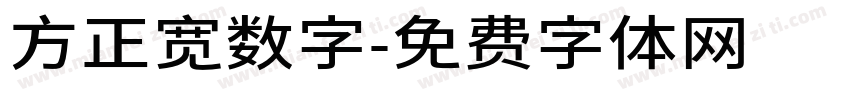 方正宽数字-免费字体网